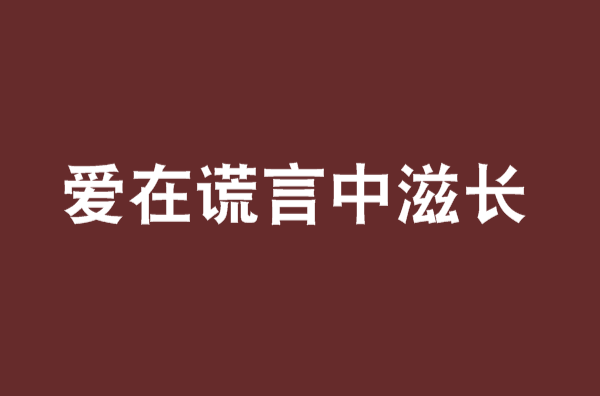 爱在谎言中滋长